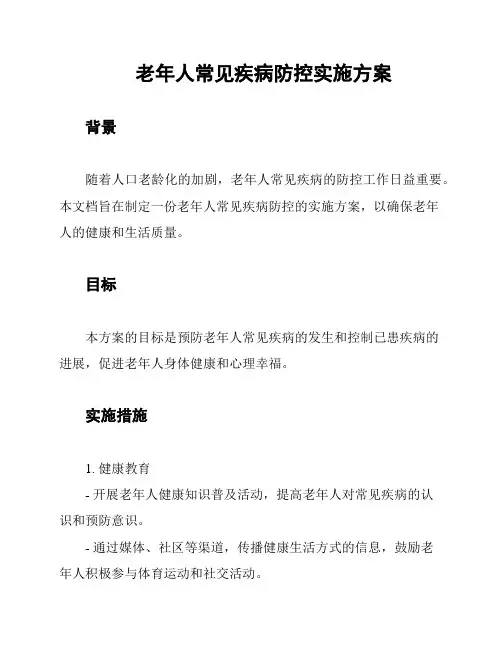 老年人常见疾病防控实施方案

背景

随着人口老龄化的加剧，老年人常见疾病的防控工作日益重要。本文档旨在制定一份老年人常见疾病防控的实施方案，以确保老年人的健康和生活质量。

目标

本方案的目标是预防老年人常见疾病的发生和控制已患疾病的进展，促进老年人身体健康和心理幸福。

实施措施

1. 健康教育

- 开展老年人健康知识普及活动，提高老年人对常见疾病的认识和预防意识。

- 通过媒体、社区等渠道，传播健康生活方式的信息，鼓励老年人积极参与体育运动和社交活动。